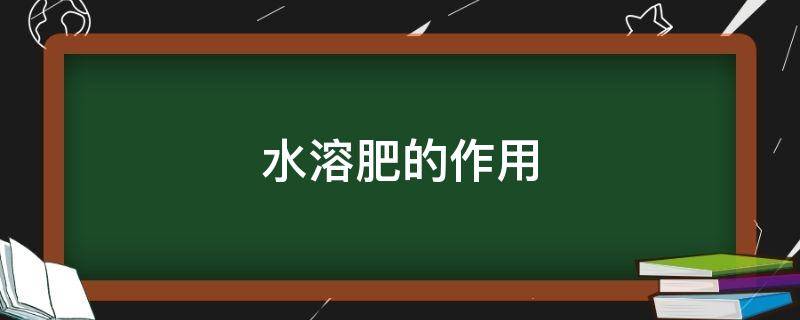 水溶肥的作用